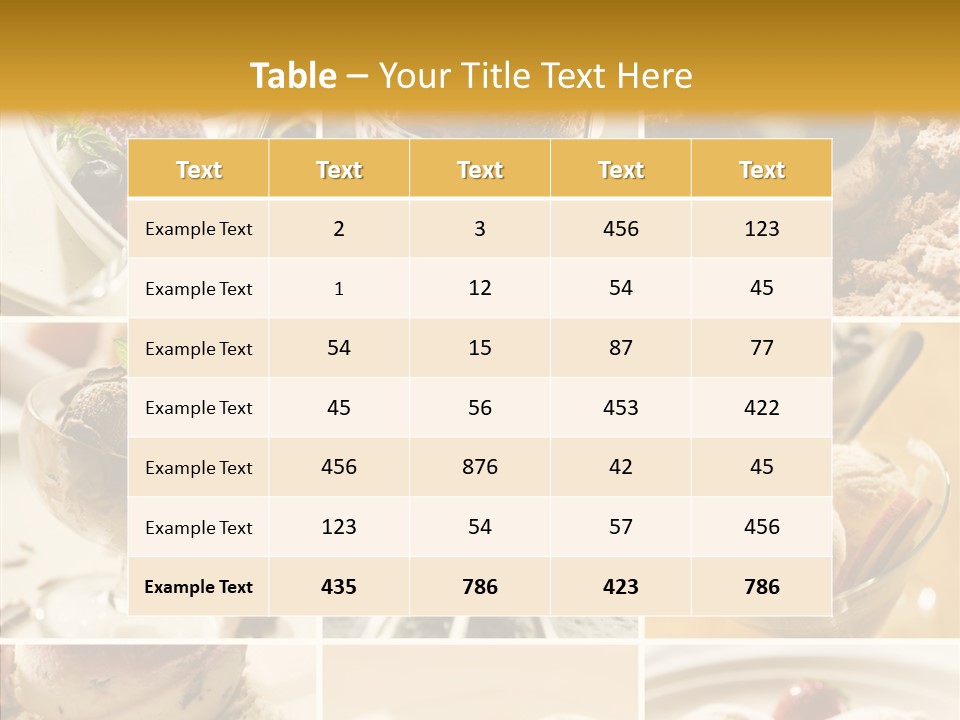 Table – Your Title Text Here

| Text | Text | Text | Text | Text |
|---|---|---|---|---|
| Example Text | 2 | 3 | 456 | 123 |
| Example Text | 1 | 12 | 54 | 45 |
| Example Text | 54 | 15 | 87 | 77 |
| Example Text | 45 | 56 | 453 | 422 |
| Example Text | 456 | 876 | 42 | 45 |
| Example Text | 123 | 54 | 57 | 456 |
| Example Text | 435 | 786 | 423 | 786 |